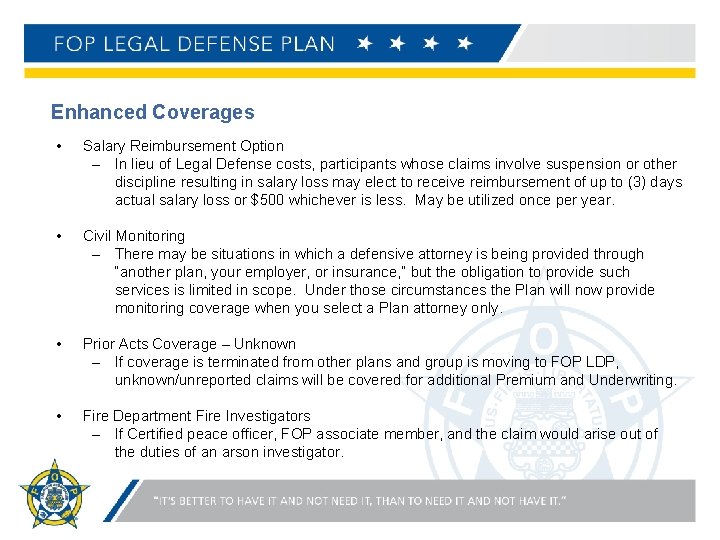 FOP LEGAL DEFENSE PLAN

Enhanced Coverages

• Salary Reimbursement Option
– In lieu of Legal Defense costs, participants whose claims involve suspension or other discipline resulting in salary loss may elect to receive reimbursement of up to (3) days actual salary loss or $500 whichever is less. May be utilized once per year.

• Civil Monitoring
– There may be situations in which a defensive attorney is being provided through "another plan, your employer, or insurance," but the obligation to provide such services is limited in scope. Under those circumstances the Plan will now provide monitoring coverage when you select a Plan attorney only.

• Prior Acts Coverage – Unknown
– If coverage is terminated from other plans and group is moving to FOP LDP, unknown/unreported claims will be covered for additional Premium and Underwriting.

• Fire Department Fire Investigators
– If Certified peace officer, FOP associate member, and the claim would arise out of the duties of an arson investigator.

"IT'S BETTER TO HAVE IT AND NOT NEED IT, THAN TO NEED IT AND NOT HAVE IT."